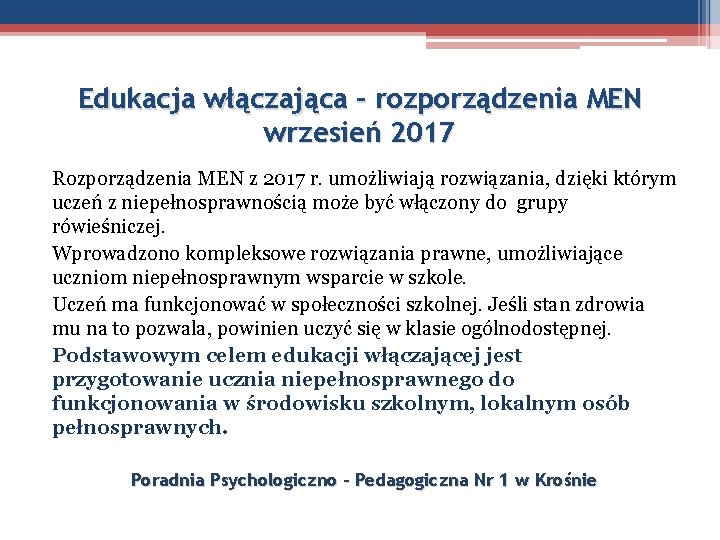 Edukacja włączająca – rozporządzenia MEN wrzesień 2017

Rozporządzenia MEN z 2017 r. umożliwiają rozwiązania, dzięki którym uczeń z niepełnosprawnością może być włączony do grupy rówieśniczej.

Wprowadzono kompleksowe rozwiązania prawne, umożliwiające uczniom niepełnosprawnym wsparcie w szkole.

Uczeń ma funkcjonować w społeczności szkolnej. Jeśli stan zdrowia mu na to pozwala, powinien uczyć się w klasie ogólnodostępnej.

Podstawowym celem edukacji włączającej jest przygotowanie ucznia niepełnosprawnego do funkcjonowania w środowisku szkolnym, lokalnym osób pełnosprawnych.

Poradnia Psychologiczno – Pedagogiczna Nr 1 w Krośnie